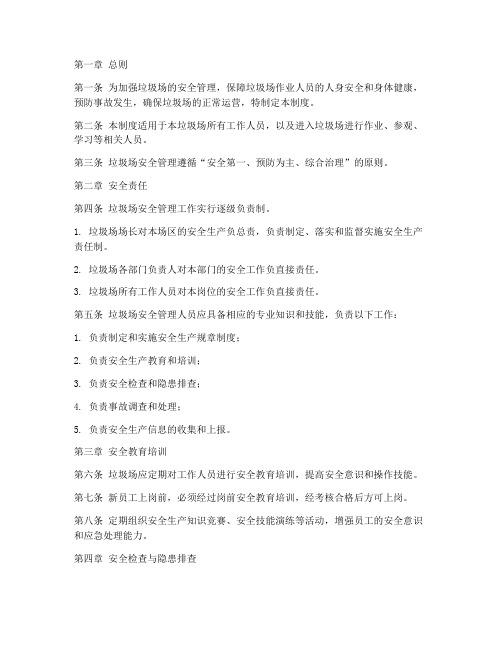 第一章 总则

第一条 为加强垃圾场的安全管理，保障垃圾场作业人员的人身安全和身体健康，预防事故发生，确保垃圾场的正常运营，特制定本制度。

第二条 本制度适用于本垃圾场所有工作人员，以及进入垃圾场进行作业、参观、学习等相关人员。

第三条 垃圾场安全管理遵循“安全第一、预防为主、综合治理”的原则。

第二章 安全责任

第四条 垃圾场安全管理工作实行逐级负责制。

1. 垃圾场场长对本场区的安全生产负总责，负责制定、落实和监督实施安全生产责任制。

2. 垃圾场各部门负责人对本部门的安全工作负直接责任。

3. 垃圾场所有工作人员对本岗位的安全工作负直接责任。

第五条 垃圾场安全管理人员应具备相应的专业知识和技能，负责以下工作：

1. 负责制定和实施安全生产规章制度；

2. 负责安全生产教育和培训；

3. 负责安全检查和隐患排查；

4. 负责事故调查和处理；

5. 负责安全生产信息的收集和上报。

第三章 安全教育培训

第六条 垃圾场应定期对工作人员进行安全教育培训，提高安全意识和操作技能。

第七条 新员工上岗前，必须经过岗前安全教育培训，经考核合格后方可上岗。

第八条 定期组织安全生产知识竞赛、安全技能演练等活动，增强员工的安全意识和应急处理能力。

第四章 安全检查与隐患排查